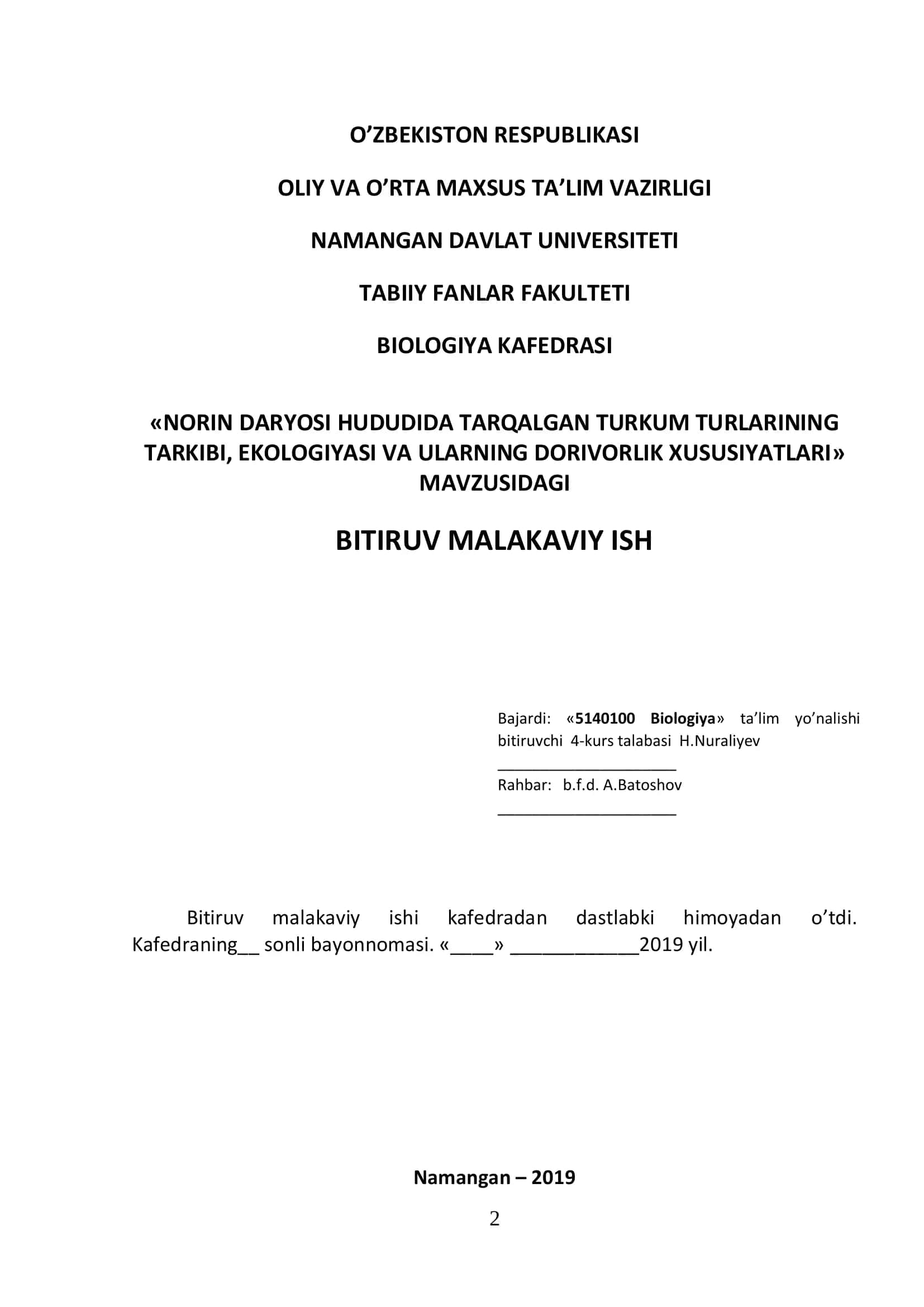 O’ZBEKISTON RESPUBLIKASI

OLIY VA O’RTA MAXSUS TA’LIM VAZIRLIGI

NAMANGAN DAVLAT UNIVERSITETI

TABIIY FANLAR FAKULTETI

BIOLOGIYA KAFEDRASI

«NORIN DARYOSI HUDUDIDA TARQALGAN TURKUM TURLARINING TARKIBI, EKOLOGIYASI VA ULARNING DORIVORLIK XUSUSIYATLARI» MAVZUSIDAGI

BITIRUV MALAKAVIY ISH

Bajardi: «5140100 Biologiya» ta’lim yo’nalishi bitiruvchi 4-kurs talabasi H.Nuraliyev
_____________________
Rahbar: b.f.d. A.Batoshov
_____________________

Bitiruv malakaviy ishi kafedradan dastlabki himoyadan o’tdi. Kafedraning__ sonli bayonnomasi. «____» ____________2019 yil.

Namangan – 2019

2